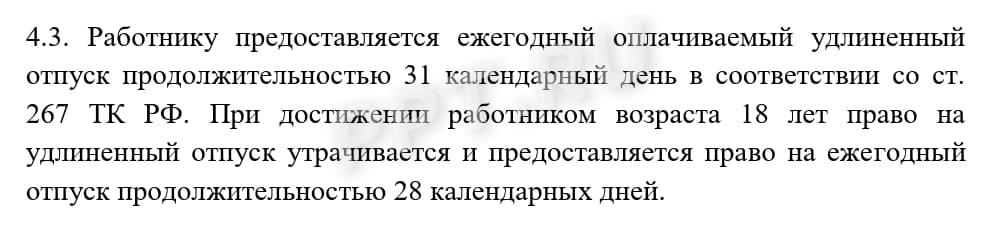 4.3. Работнику предоставляется ежегодный оплачиваемый удлиненный отпуск продолжительностью 31 календарный день в соответствии со ст. 267 ТК РФ. При достижении работником возраста 18 лет право на удлиненный отпуск утрачивается и предоставляется право на ежегодный отпуск продолжительностью 28 календарных дней.